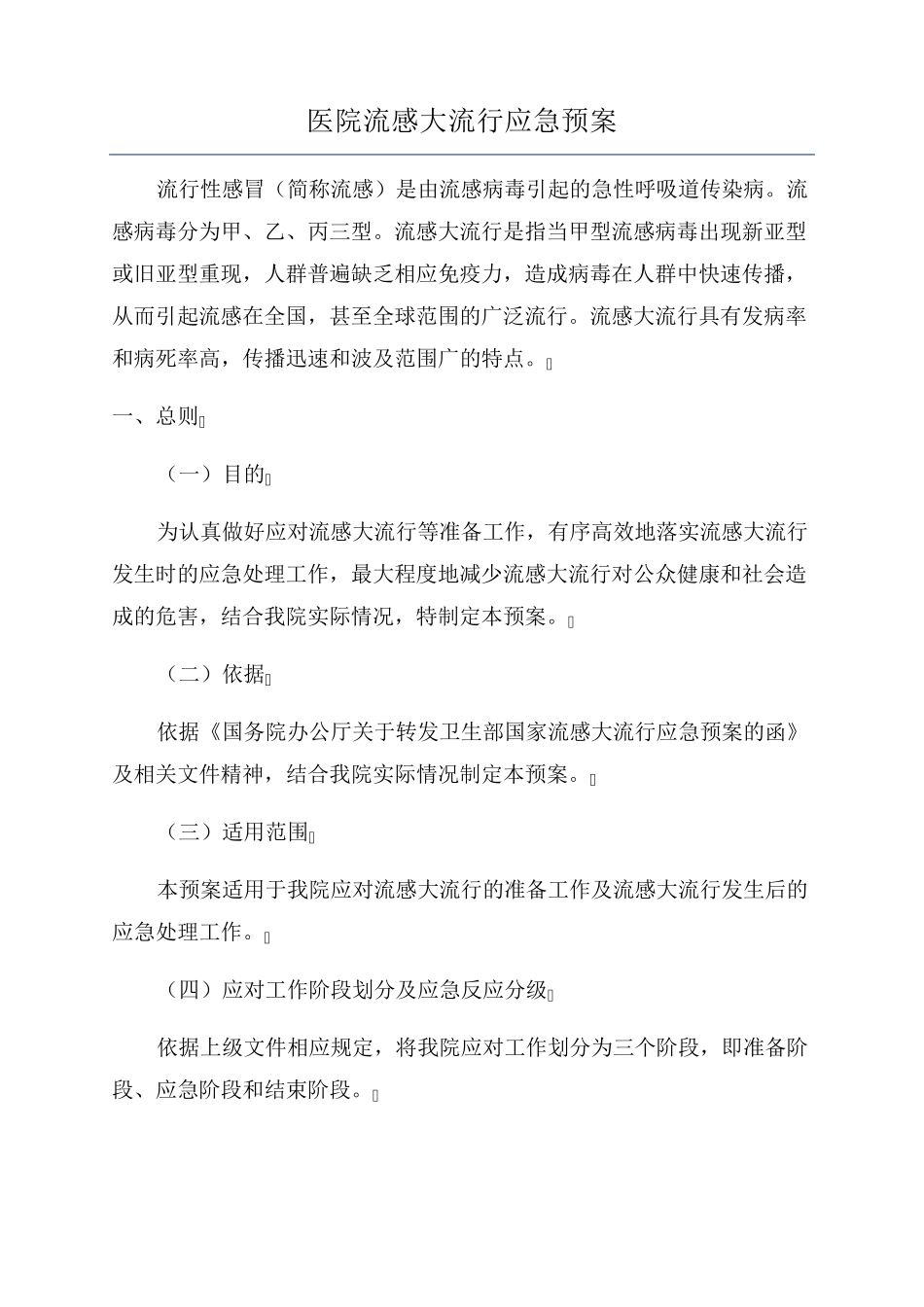 医院流感大流行应急预案

流行性感冒（简称流感）是由流感病毒引起的急性呼吸道传染病。流感病毒分为甲、乙、丙三型。流感大流行是指当甲型流感病毒出现新亚型或旧亚型重现，人群普遍缺乏相应免疫力，造成病毒在人群中快速传播，从而引起流感在全国，甚至全球范围的广泛流行。流感大流行具有发病率和病死率高，传播迅速和波及范围广的特点。

一、总则

（一）目的

为认真做好应对流感大流行等准备工作，有序高效地落实流感大流行发生时的应急处理工作，最大程度地减少流感大流行对公众健康和社会造成的危害，结合我院实际情况，特制定本预案。

（二）依据

依据《国务院办公厅关于转发卫生部国家流感大流行应急预案的函》及相关文件精神，结合我院实际情况制定本预案。

（三）适用范围

本预案适用于我院应对流感大流行的准备工作及流感大流行发生后的应急处理工作。

（四）应对工作阶段划分及应急反应分级

依据上级文件相应规定，将我院应对工作划分为三个阶段，即准备阶段、应急阶段和结束阶段。